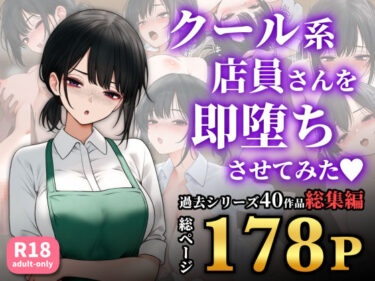 クール系
店員さんを
即堕ち
させてみた♥

過去シリーズ40作品総集編

総ページ 178P

R18
adult-only